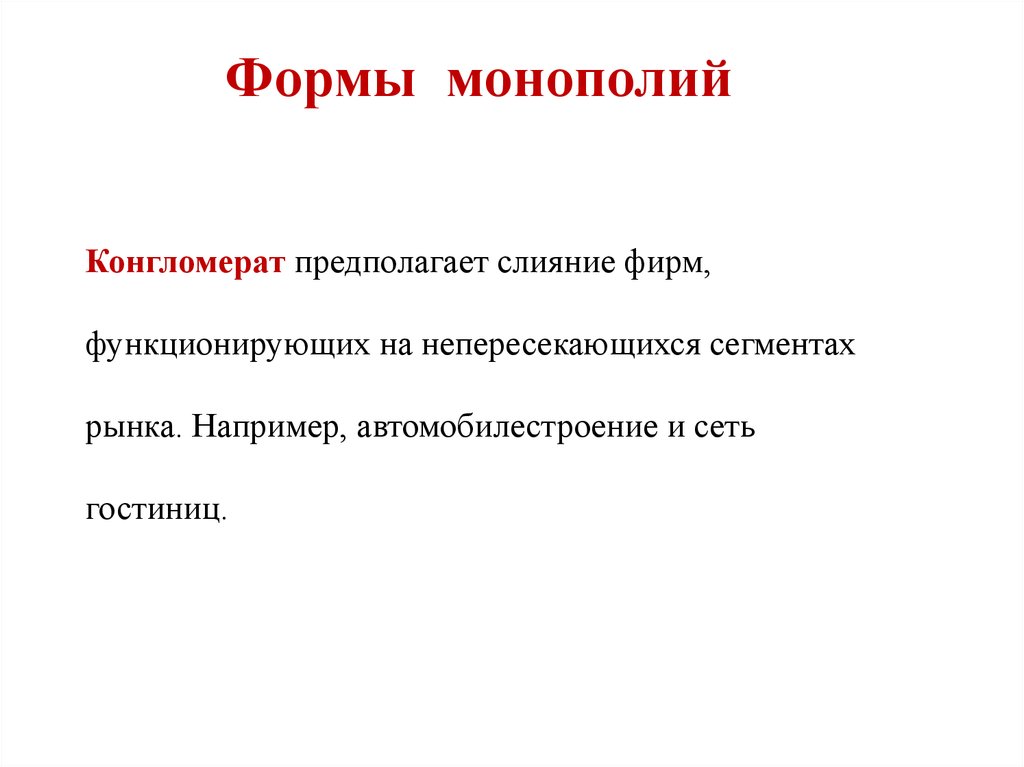 Формы монополий

Конгломерат предполагает слияние фирм, функционирующих на непересекающихся сегментах рынка. Например, автомобилестроение и сеть гостиниц.